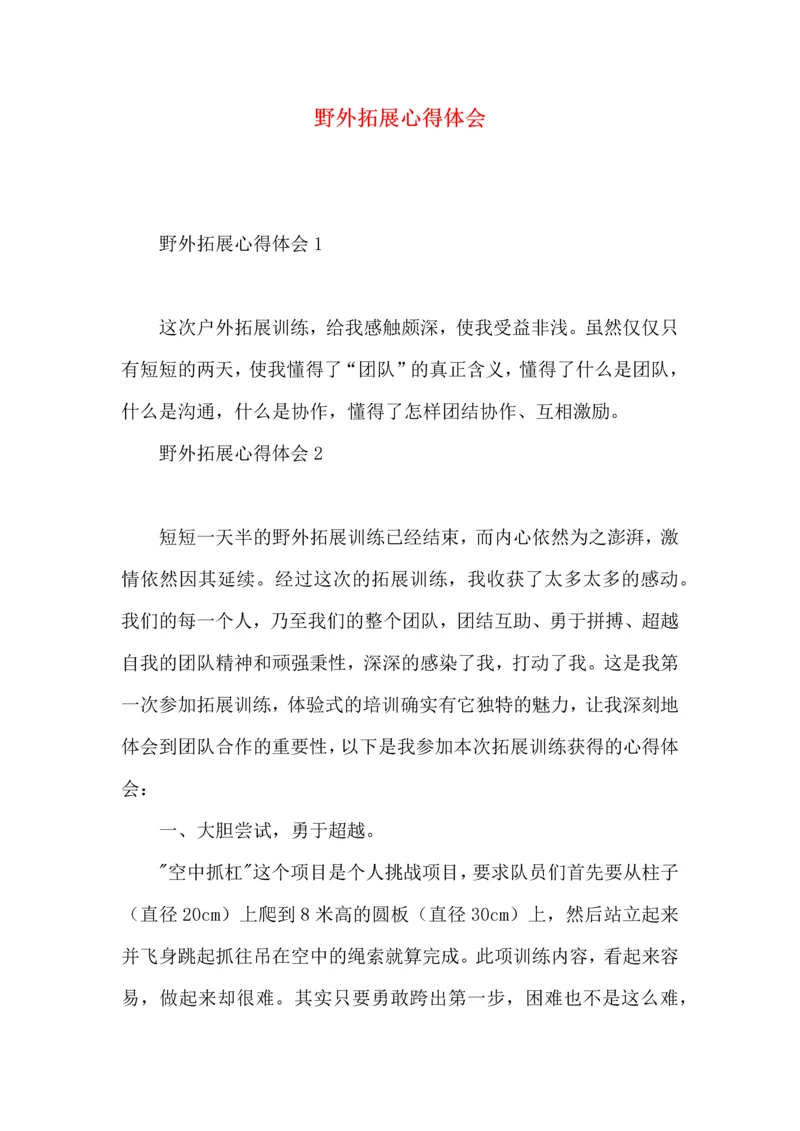 野外拓展心得体会

野外拓展心得体会 1

这次户外拓展训练，给我感触颇深，使我受益非浅。虽然仅仅只有短短的两天，使我懂得了“团队”的真正含义，懂得了什么是团队，什么是沟通，什么是协作，懂得了怎样团结协作、互相激励。

野外拓展心得体会 2

短短一天半的野外拓展训练已经结束，而内心依然为之澎湃，激情依然因其延续。经过这次的拓展训练，我收获了太多太多的感动。我们的每一个人，乃至我们的整个团队，团结互助、勇于拼搏、超越自我的团队精神和顽强秉性，深深的感染了我，打动了我。这是我第一次参加拓展训练，体验式的培训确实有它独特的魅力，让我深刻地体会到团队合作的重要性，以下是我参加本次拓展训练获得的心得体会：

一、大胆尝试，勇于超越。

"空中抓杠"这个项目是个人挑战项目，要求队员们首先要从柱子（直径 20cm）上爬到 8 米高的圆板（直径 30cm）上，然后站立起来并飞身跳起抓往吊在空中的绳索就算完成。此项训练内容，看起来容易，做起来却很难。其实只要勇敢跨出第一步，困难也不是这么难，